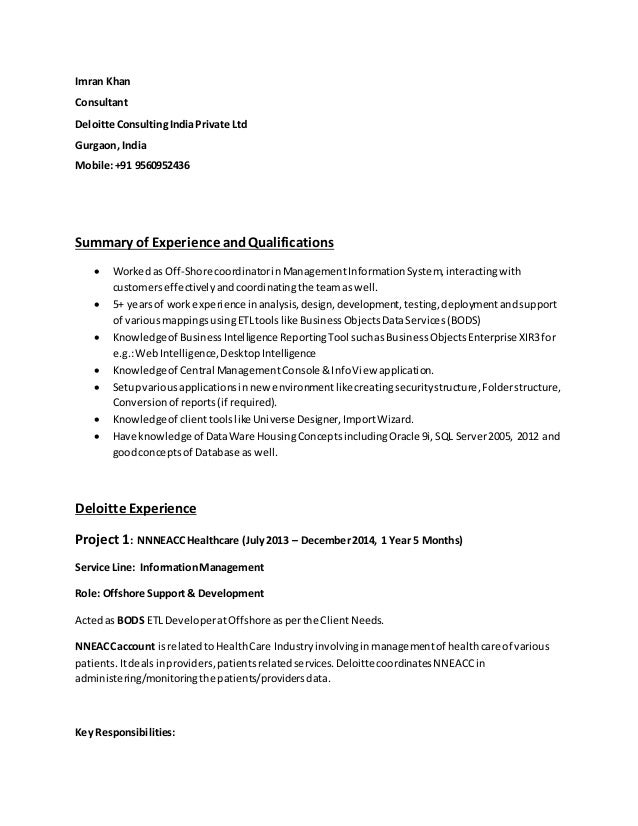 Imran Khan

Consultant

Deloitte Consulting India Private Ltd

Gurgaon, India

Mobile: +91 9560952436

Summary of Experience and Qualifications

- Worked as Off-Shore coordinator in Management Information System, interacting with customers effectively and coordinating the team as well.
- 5+ years of work experience in analysis, design, development, testing, deployment and support of various mappings using ETL tools like Business Objects Data Services (BODS)
- Knowledge of Business Intelligence Reporting Tool such as Business Objects Enterprise XIR3 for e.g.: Web Intelligence, Desktop Intelligence
- Knowledge of Central Management Console & InfoView application.
- Setup various applications in new environment like creating security structure, Folder structure, Conversion of reports (if required).
- Knowledge of client tools like Universe Designer, Import Wizard.
- Have knowledge of Data Ware Housing Concepts including Oracle 9i, SQL Server 2005, 2012 and good concepts of Database as well.

Deloitte Experience

Project 1: NNNEACC Healthcare (July 2013 – December 2014, 1 Year 5 Months)

Service Line: Information Management

Role: Offshore Support & Development

Acted as BODS ETL Developer at Offshore as per the Client Needs.

NNEACC account is related to Health Care Industry involving in management of health care of various patients. It deals in providers, patients related services. Deloitte coordinates NNEACC in administering/monitoring the patients/providers data.

Key Responsibilities: